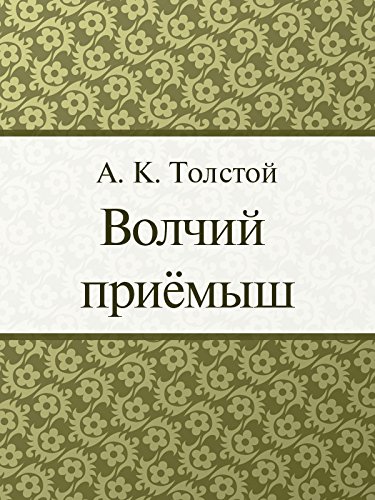 А. К. Толстой

Волчий приёмыш